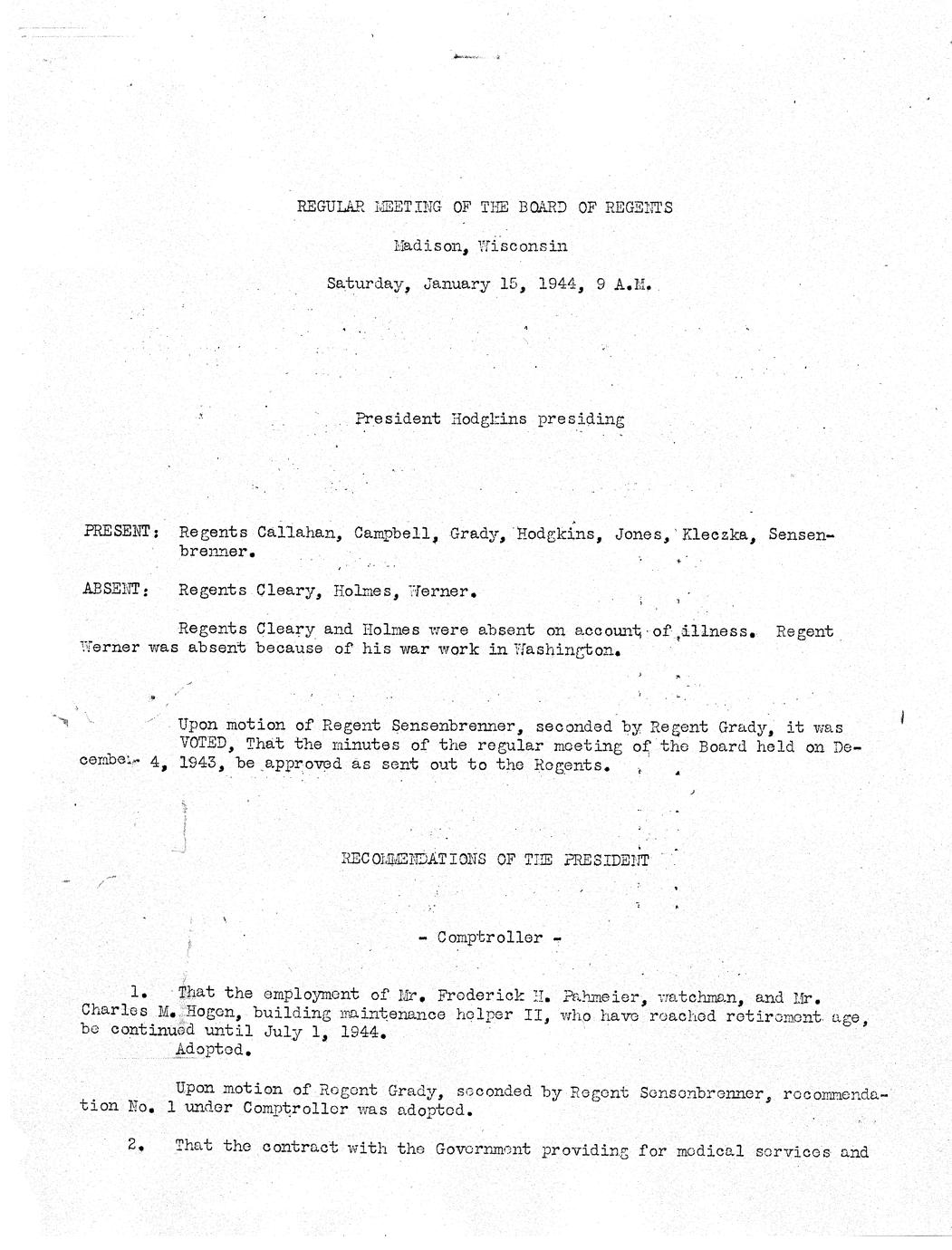 REGULAR MEETING OF THE BOARD OF REGENTS

Madison, Wisconsin

Saturday, January 15, 1944, 9 A.M.

President Hodgkins presiding

PRESENT: Regents Callahan, Campbell, Grady, Hodgkins, Jones, Kleczka, Sensenbrenner.

ABSENT: Regents Cleary, Holmes, Werner.

Regents Cleary and Holmes were absent on account of illness. Regent Werner was absent because of his war work in Washington.

Upon motion of Regent Sensenbrenner, seconded by Regent Grady, it was VOTED, That the minutes of the regular meeting of the Board held on December 4, 1943, be approved as sent out to the Regents.

RECOMMENDATIONS OF THE PRESIDENT

- Comptroller -

1. That the employment of Mr. Frederick H. Pahmeier, watchman, and Mr. Charles M. Hogen, building maintenance helper II, who have reached retirement age, be continued until July 1, 1944.
Adopted.

Upon motion of Regent Grady, seconded by Regent Sensenbrenner, recommendation No. 1 under Comptroller was adopted.

2. That the contract with the Government providing for medical services and